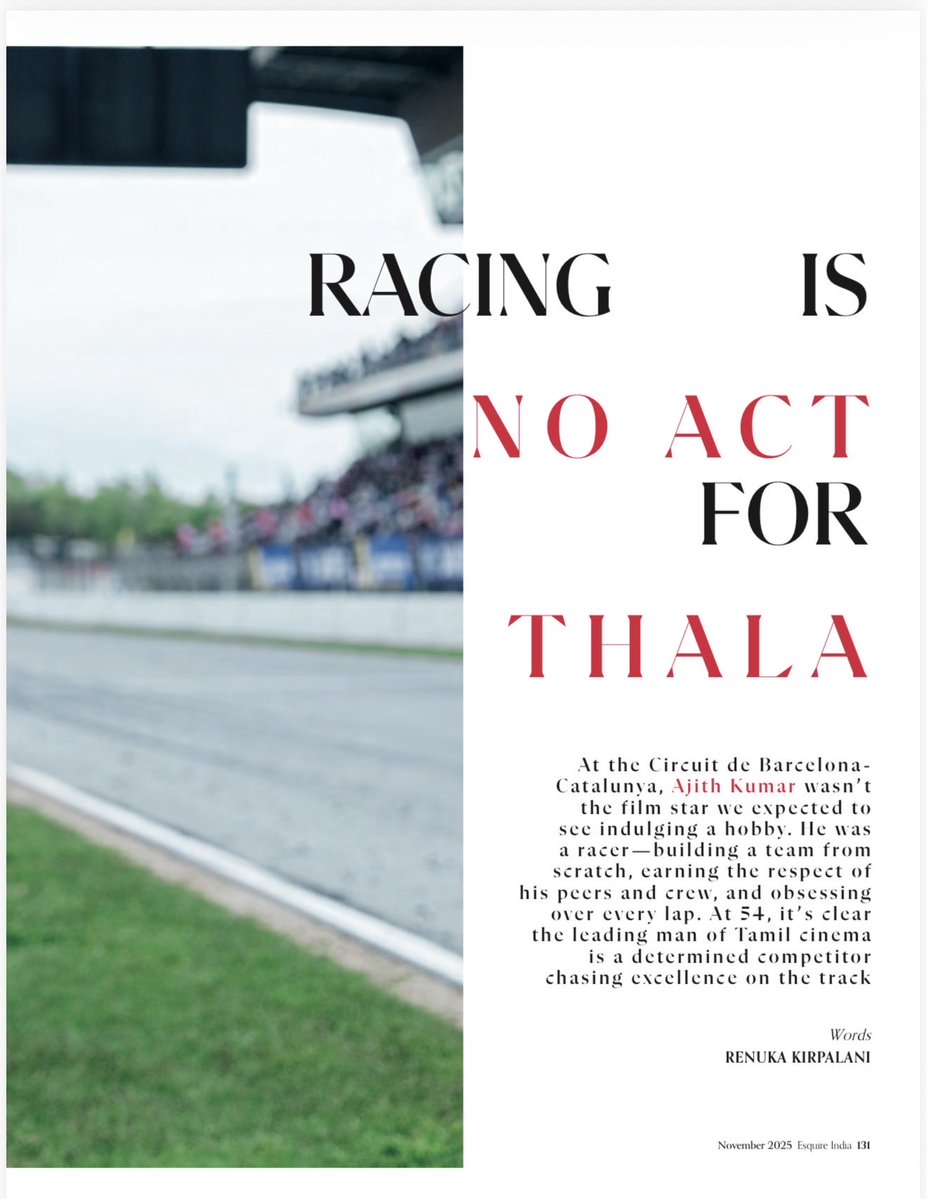 RACING IS NO ACT FOR THALA

At the Circuit de Barcelona-Catalunya, Ajith Kumar wasn't the film star we expected to see indulging a hobby. He was a racer—building a team from scratch, earning the respect of his peers and crew, and obsessing over every lap. At 54, it's clear the leading man of Tamil cinema is a determined competitor chasing excellence on the track

Words
RENUKA KIRPALANI

November 2025 Esquire India 131